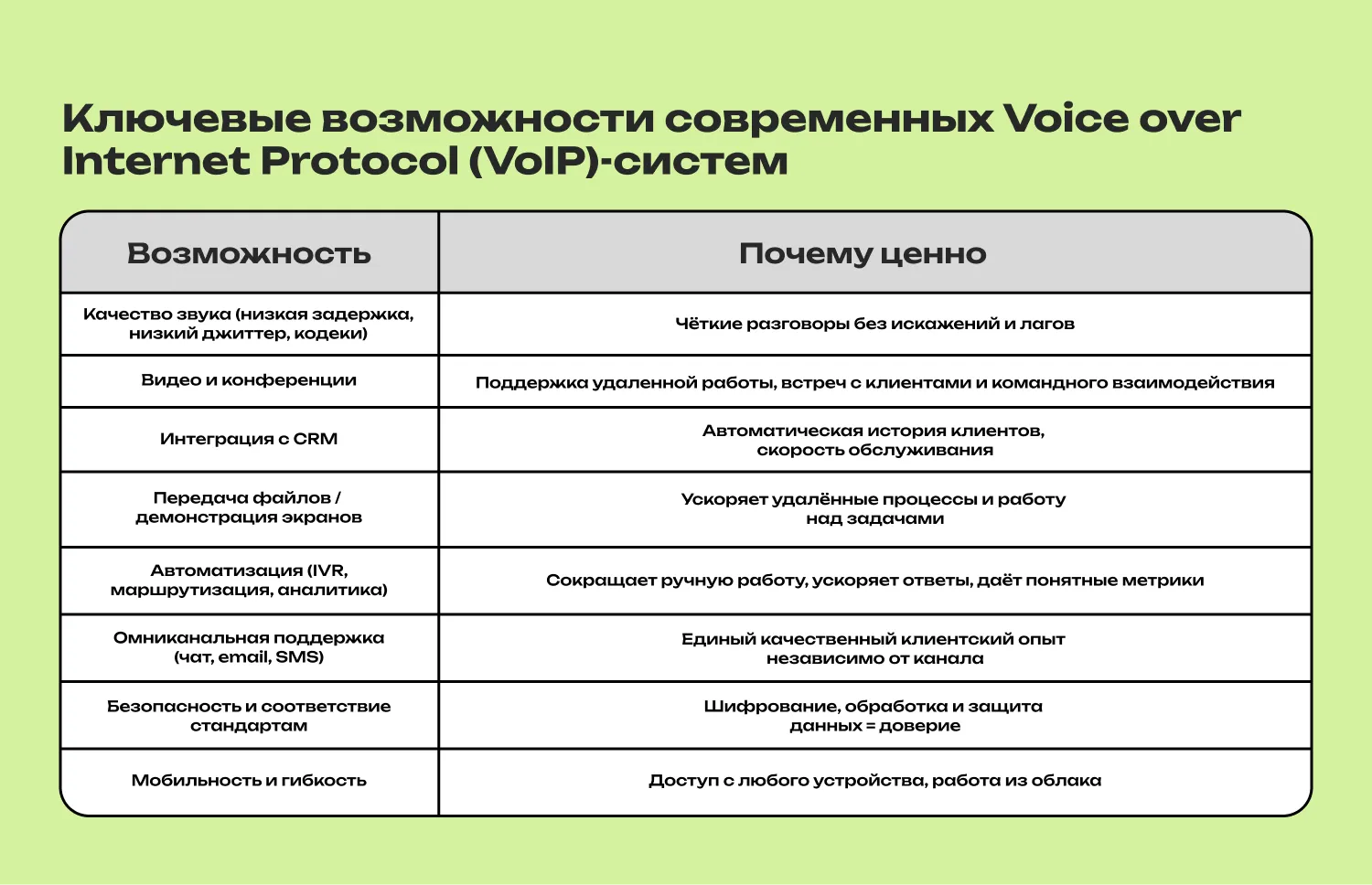 Ключевые возможности современных Voice over Internet Protocol (VoIP)-систем

| Возможность | Почему ценно |
|---|---|
| Качество звука (низкая задержка, низкий джиттер, кодеки) | Чёткие разговоры без искажений и лагов |
| Видео и конференции | Поддержка удаленной работы, встреч с клиентами и командного взаимодействия |
| Интеграция с CRM | Автоматическая история клиентов, скорость обслуживания |
| Передача файлов / демонстрация экранов | Ускоряет удалённые процессы и работу над задачами |
| Автоматизация (IVR, маршрутизация, аналитика) | Сокращает ручную работу, ускоряет ответы, даёт понятные метрики |
| Омниканальная поддержка (чат, email, SMS) | Единый качественный клиентский опыт независимо от канала |
| Безопасность и соответствие стандартам | Шифрование, обработка и защита данных = доверие |
| Мобильность и гибкость | Доступ с любого устройства, работа из облака |